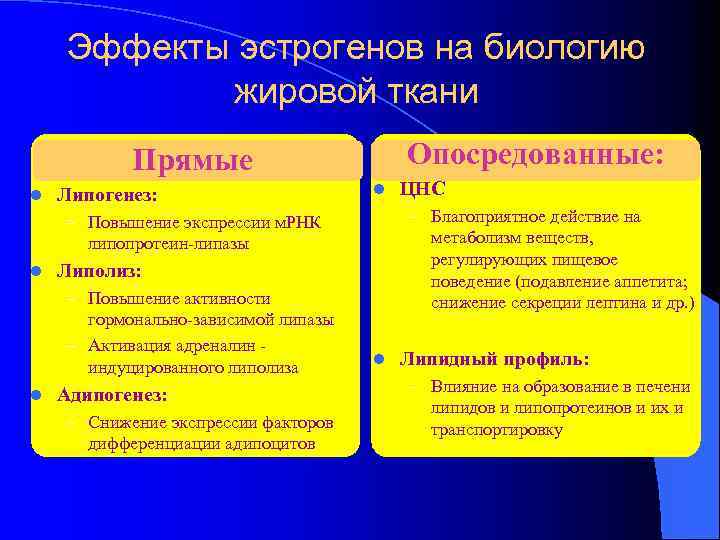 Эффекты эстрогенов на биологию жировой ткани

Прямые

Липогенез:
– Повышение экспрессии мРНК липопротеин-липазы

Липолиз:
– Повышение активности гормонально-зависимой липазы
– Активация адреналин - индуцированного липолиза

Адипогенез:
– Снижение экспрессии факторов дифференциации адипоцитов

Опосредованные:

ЦНС
– Благоприятное действие на метаболизм веществ, регулирующих пищевое поведение (подавление аппетита; снижение секреции лептина и др.)

Липидный профиль:
– Влияние на образование в печени липидов и липопротеинов и их и транспортировку